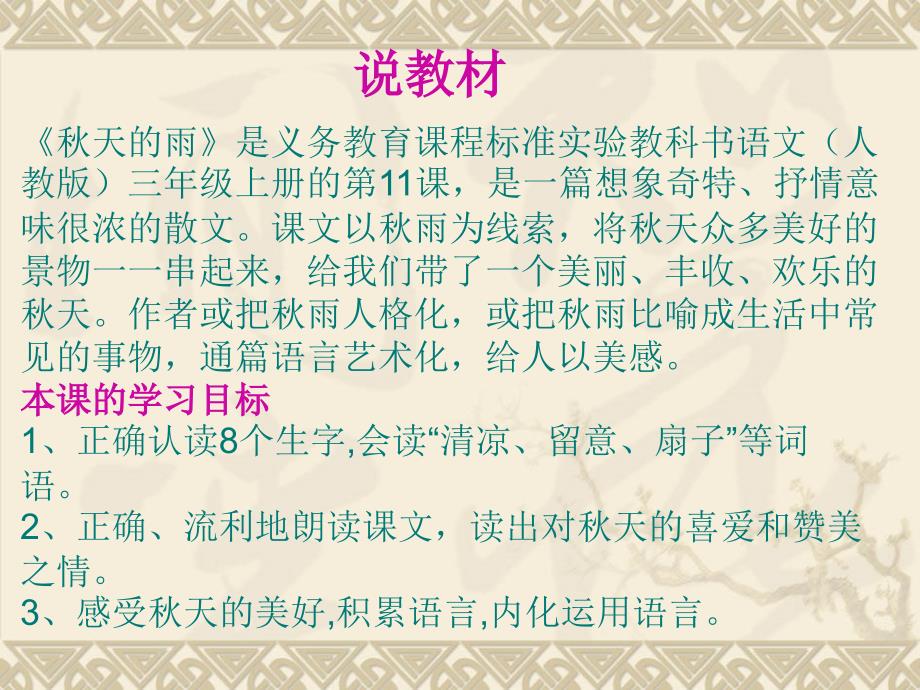 说教材

《秋天的雨》是义务教育课程标准实验教科书语文（人教版）三年级上册的第11课，是一篇想象奇特、抒情意味很浓的散文。课文以秋雨为线索，将秋天众多美好的景物一一串起来，给我们带了一个美丽、丰收、欢乐的秋天。作者或把秋雨人格化，或把秋雨比喻成生活中常见的事物，通篇语言艺术化，给人以美感。

本课的学习目标

1、正确认读8个生字,会读“清凉、留意、扇子”等词语。

2、正确、流利地朗读课文，读出对秋天的喜爱和赞美之情。

3、感受秋天的美好,积累语言,内化运用语言。